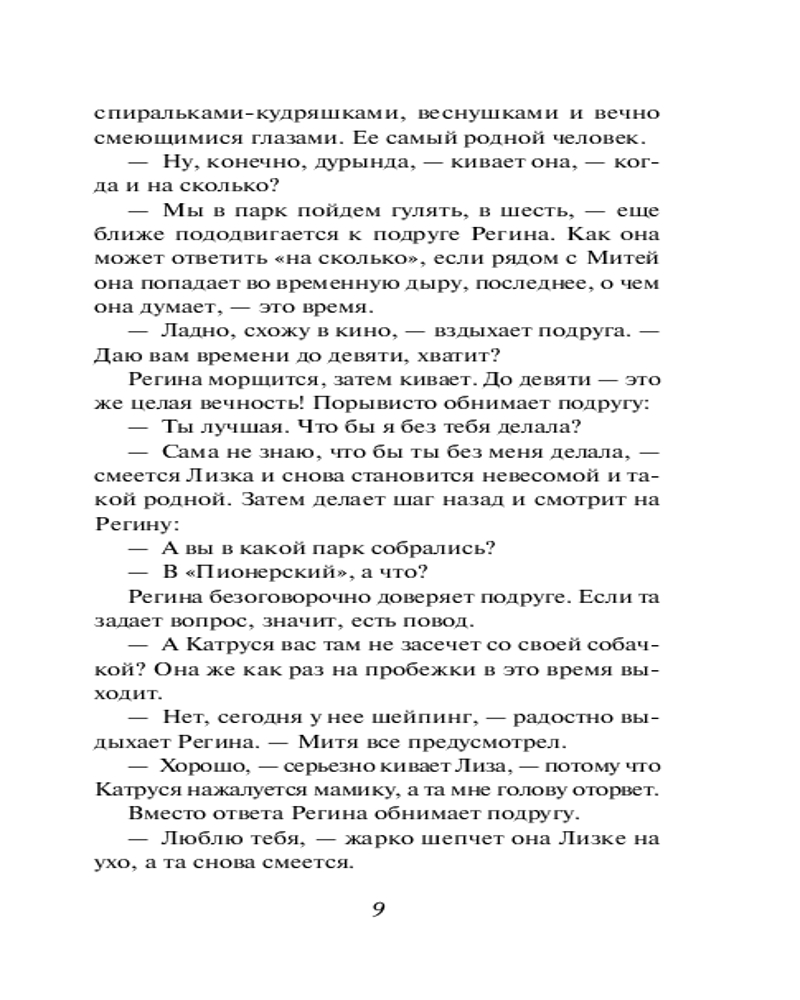 спиральками-кудряшками, веснушками и вечно смеющимися глазами. Ее самый родной человек.

— Ну, конечно, дурында, — кивает она, — когда и на сколько?

— Мы в парк пойдем гулять, в шесть, — еще ближе пододвигается к подруге Регина. Как она может ответить «на сколько», если рядом с Митей она попадает во временную дыру, последнее, о чем она думает, — это время.

— Ладно, схожу в кино, — вздыхает подруга. — Даю вам времени до девяти, хватит?

Регина морщится, затем кивает. До девяти — это же целая вечность! Порывисто обнимает подругу:

— Ты лучшая. Что бы я без тебя делала?

— Сама не знаю, что бы ты без меня делала, — смеется Лизка и снова становится невесомой и такой родной. Затем делает шаг назад и смотрит на Регину:

— А вы в какой парк собрались?

— В «Пионерский», а что?

Регина безоговорочно доверяет подруге. Если та задает вопрос, значит, есть повод.

— А Катруся вас там не засечет со своей собачкой? Она же как раз на пробежки в это время выходит.

— Нет, сегодня у нее шейпинг, — радостно выдыхает Регина. — Митя все предусмотрел.

— Хорошо, — серьезно кивает Лиза, — потому что Катруся нажалуется мамику, а та мне голову оторвет.

Вместо ответа Регина обнимает подругу.

— Люблю тебя, — жарко шепчет она Лизке на ухо, а та снова смеется.

9